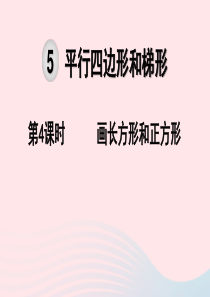 5 平行四边形和梯形

第4课时 画长方形和正方形